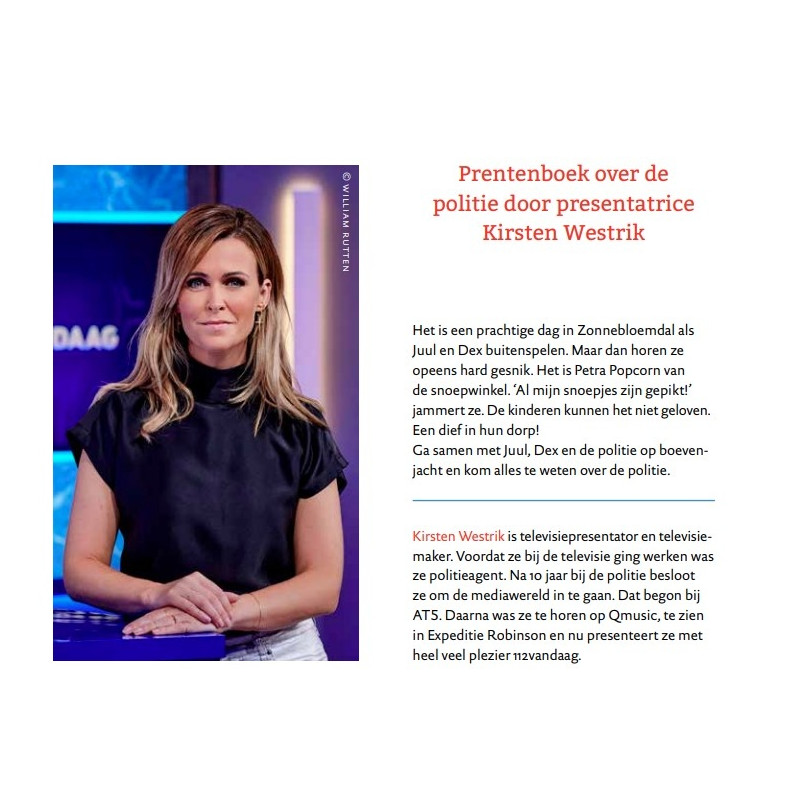 © WILLIAM RUTTEN

DAAG

Prentenboek over de politie door presentatrice Kirsten Westrik

Het is een prachtige dag in Zonnebloemdal als Juul en Dex buitenspelen. Maar dan horen ze opeens hard gesnik. Het is Petra Popcorn van de snoepwinkel. 'Al mijn snoepjes zijn gepikt!' jammert ze. De kinderen kunnen het niet geloven. Een dief in hun dorp!
Ga samen met Juul, Dex en de politie op boevenjacht en kom alles te weten over de politie.

Kirsten Westrik is televisiepresentator en televisiemaker. Voordat ze bij de televisie ging werken was ze politieagent. Na 10 jaar bij de politie besloot ze om de mediawereld in te gaan. Dat begon bij AT5. Daarna was ze te horen op Qmusic, te zien in Expeditie Robinson en nu presenteert ze met heel veel plezier 112vandaag.